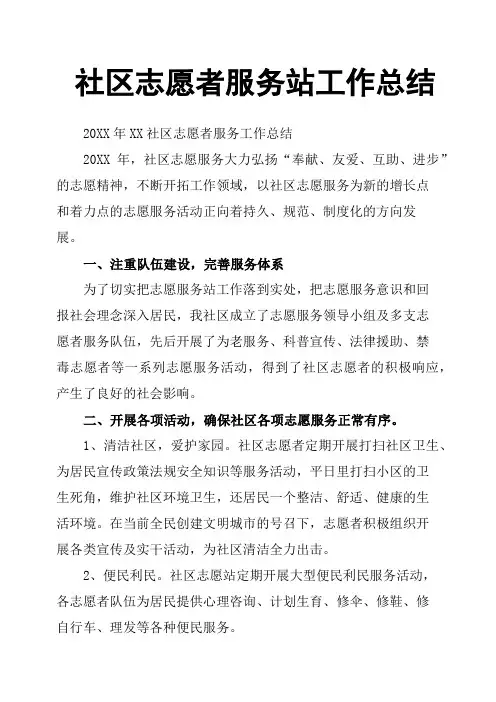 社区志愿者服务站工作总结

20XX 年 XX 社区志愿者服务工作总结

20XX 年，社区志愿服务大力弘扬“奉献、友爱、互助、进步”的志愿精神，不断开拓工作领域，以社区志愿服务为新的增长点和着力点的志愿服务活动正向着持久、规范、制度化的方向发展。

一、注重队伍建设，完善服务体系

为了切实把志愿服务站工作落到实处，把志愿服务意识和回报社会理念深入居民，我社区成立了志愿服务领导小组及多支志愿者服务队伍，先后开展了为老服务、科普宣传、法律援助、禁毒志愿者等一系列志愿服务活动，得到了社区志愿者的积极响应，产生了良好的社会影响。

二、开展各项活动，确保社区各项志愿服务正常有序。

1、清洁社区，爱护家园。社区志愿者定期开展打扫社区卫生、为居民宣传政策法规安全知识等服务活动，平日里打扫小区的卫生死角，维护社区环境卫生，还居民一个整洁、舒适、健康的生活环境。在当前全民创建文明城市的号召下，志愿者积极组织开展各类宣传及实干活动，为社区清洁全力出击。

2、便民利民。社区志愿站定期开展大型便民利民服务活动，各志愿者队伍为居民提供心理咨询、计划生育、修伞、修鞋、修自行车、理发等各种便民服务。